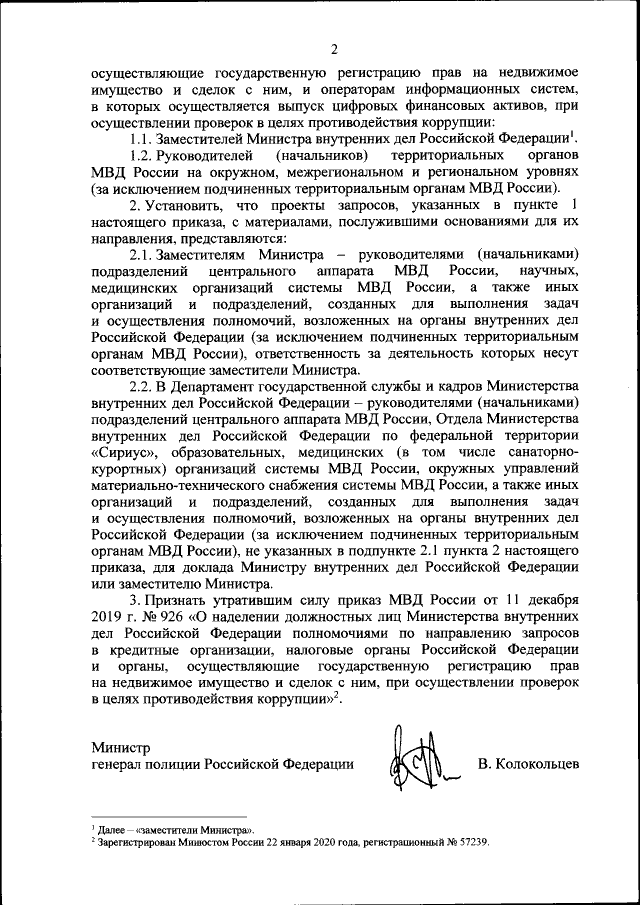 2

осуществляющие государственную регистрацию прав на недвижимое имущество и сделок с ним, и операторам информационных систем, в которых осуществляется выпуск цифровых финансовых активов, при осуществлении проверок в целях противодействия коррупции:

1.1. Заместителей Министра внутренних дел Российской Федерации$^1$.

1.2. Руководителей (начальников) территориальных органов МВД России на окружном, межрегиональном и региональном уровнях (за исключением подчиненных территориальным органам МВД России).

2. Установить, что проекты запросов, указанных в пункте 1 настоящего приказа, с материалами, послужившими основаниями для их направления, представляются:

2.1. Заместителям Министра – руководителями (начальниками) подразделений центрального аппарата МВД России, научных, медицинских организаций системы МВД России, а также иных организаций и подразделений, созданных для выполнения задач и осуществления полномочий, возложенных на органы внутренних дел Российской Федерации (за исключением подчиненных территориальным органам МВД России), ответственность за деятельность которых несут соответствующие заместители Министра.

2.2. В Департамент государственной службы и кадров Министерства внутренних дел Российской Федерации – руководителями (начальниками) подразделений центрального аппарата МВД России, Отдела Министерства внутренних дел Российской Федерации по федеральной территории «Сириус», образовательных, медицинских (в том числе санаторно-курортных) организаций системы МВД России, окружных управлений материально-технического снабжения системы МВД России, а также иных организаций и подразделений, созданных для выполнения задач и осуществления полномочий, возложенных на органы внутренних дел Российской Федерации (за исключением подчиненных территориальным органам МВД России), не указанных в подпункте 2.1 пункта 2 настоящего приказа, для доклада Министру внутренних дел Российской Федерации или заместителю Министра.

3. Признать утратившим силу приказ МВД России от 11 декабря 2019 г. № 926 «О наделении должностных лиц Министерства внутренних дел Российской Федерации полномочиями по направлению запросов в кредитные организации, налоговые органы Российской Федерации и органы, осуществляющие государственную регистрацию прав на недвижимое имущество и сделок с ним, при осуществлении проверок в целях противодействия коррупции»$^2$.

Министр
генерал полиции Российской Федерации В. Колокольцев

$^1$ Далее – «заместители Министра».
$^2$ Зарегистрирован Минюстом России 22 января 2020 года, регистрационный № 57239.